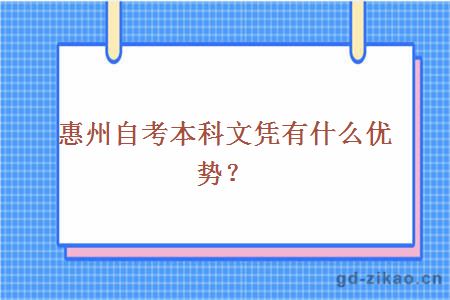 惠州自考本科文凭有什么优势？

gd-zikao.cn